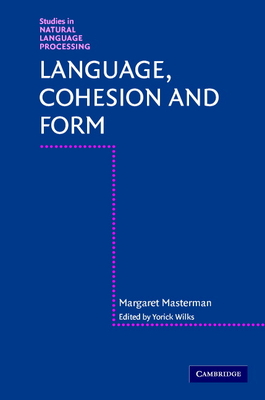 Studies in
NATURAL
LANGUAGE
PROCESSING

LANGUAGE, COHESION AND FORM

Margaret Masterman

Edited by Yorick Wilks

CAMBRIDGE